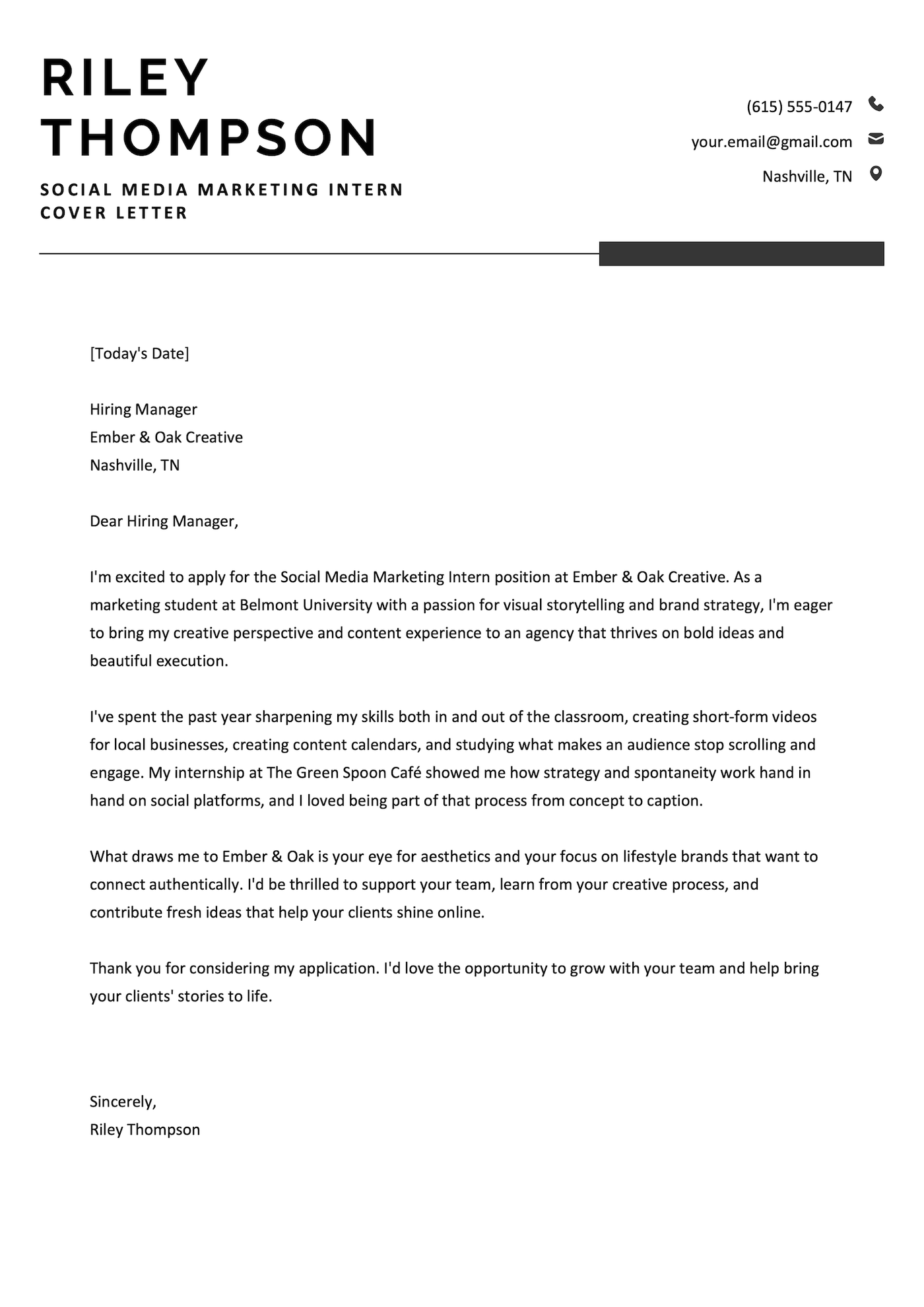 RILEY
THOMPSON

SOCIAL MEDIA MARKETING INTERN
COVER LETTER

(615) 555-0147
your.email@gmail.com
Nashville, TN

[Today's Date]

Hiring Manager
Ember & Oak Creative
Nashville, TN

Dear Hiring Manager,

I'm excited to apply for the Social Media Marketing Intern position at Ember & Oak Creative. As a marketing student at Belmont University with a passion for visual storytelling and brand strategy, I'm eager to bring my creative perspective and content experience to an agency that thrives on bold ideas and beautiful execution.

I've spent the past year sharpening my skills both in and out of the classroom, creating short-form videos for local businesses, creating content calendars, and studying what makes an audience stop scrolling and engage. My internship at The Green Spoon Café showed me how strategy and spontaneity work hand in hand on social platforms, and I loved being part of that process from concept to caption.

What draws me to Ember & Oak is your eye for aesthetics and your focus on lifestyle brands that want to connect authentically. I'd be thrilled to support your team, learn from your creative process, and contribute fresh ideas that help your clients shine online.

Thank you for considering my application. I'd love the opportunity to grow with your team and help bring your clients' stories to life.

Sincerely,
Riley Thompson